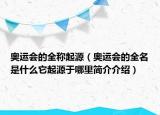 奥运会的全称起源（奥运会的全名是什么它起源于哪里简介介绍）